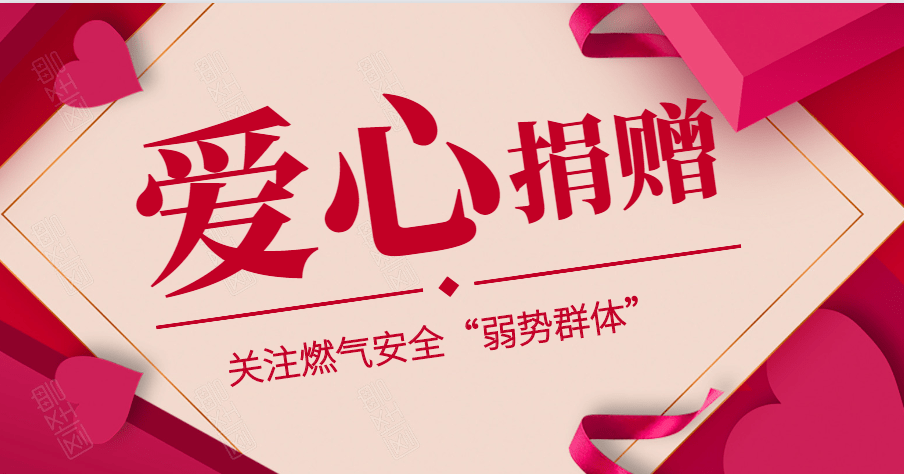 爱心捐赠

关注燃气安全“弱势群体”